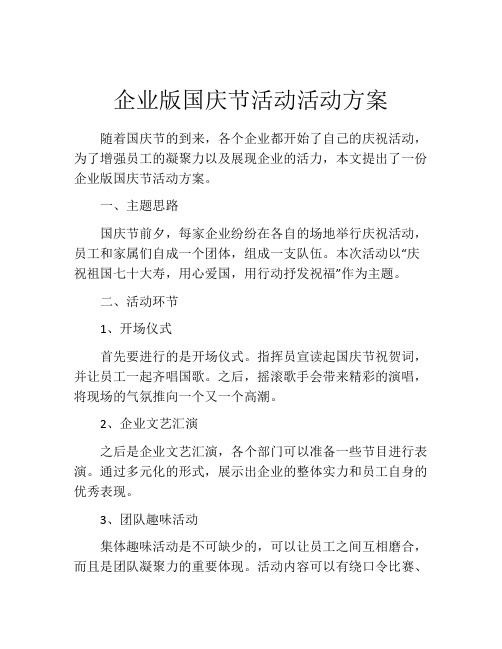 企业版国庆节活动活动方案

随着国庆节的到来，各个企业都开始了自己的庆祝活动，为了增强员工的凝聚力以及展现企业的活力，本文提出了一份企业版国庆节活动方案。

一、主题思路

国庆节前夕，每家企业纷纷在各自的场地举行庆祝活动，员工和家属们自成一个团体，组成一支队伍。本次活动以“庆祝祖国七十大寿，用心爱国，用行动抒发祝福”作为主题。

二、活动环节

1、开场仪式

首先要进行的是开场仪式。指挥员宣读起国庆节祝贺词，并让员工一起齐唱国歌。之后，摇滚歌手会带来精彩的演唱，将现场的气氛推向一个又一个高潮。

2、企业文艺汇演

之后是企业文艺汇演，各个部门可以准备一些节目进行表演。通过多元化的形式，展示出企业的整体实力和员工自身的优秀表现。

3、团队趣味活动

集体趣味活动是不可缺少的，可以让员工之间互相磨合，而且是团队凝聚力的重要体现。活动内容可以有绕口令比赛、